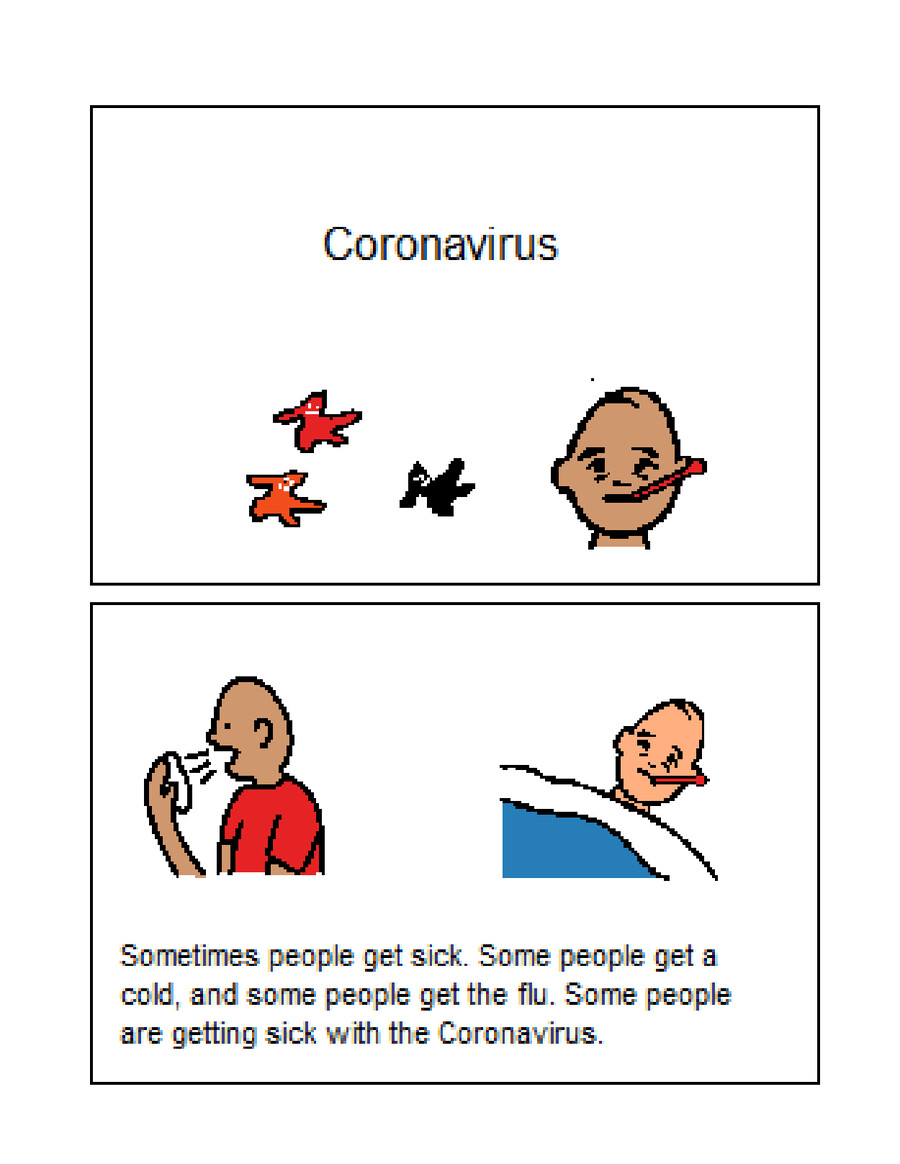 Coronavirus

Sometimes people get sick. Some people get a cold, and some people get the flu. Some people are getting sick with the Coronavirus.